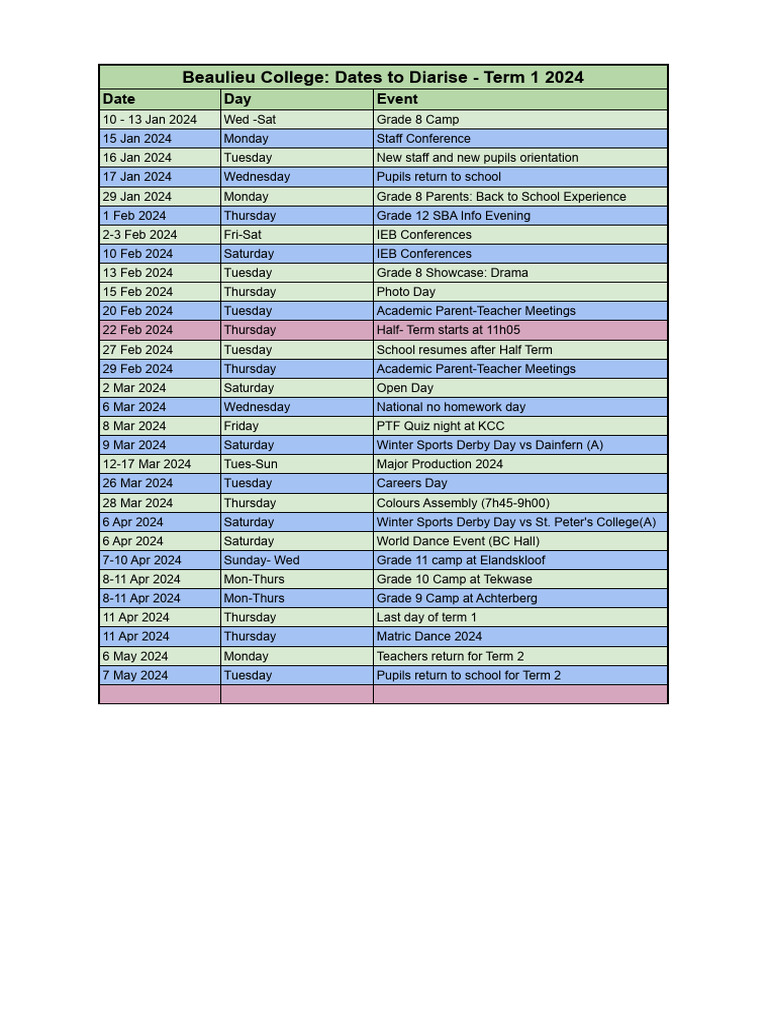 Beaulieu College: Dates to Diarise - Term 1 2024

| Date | Day | Event |
|---|---|---|
| 10 - 13 Jan 2024 | Wed -Sat | Grade 8 Camp |
| 15 Jan 2024 | Monday | Staff Conference |
| 16 Jan 2024 | Tuesday | New staff and new pupils orientation |
| 17 Jan 2024 | Wednesday | Pupils return to school |
| 29 Jan 2024 | Monday | Grade 8 Parents: Back to School Experience |
| 1 Feb 2024 | Thursday | Grade 12 SBA Info Evening |
| 2-3 Feb 2024 | Fri-Sat | IEB Conferences |
| 10 Feb 2024 | Saturday | IEB Conferences |
| 13 Feb 2024 | Tuesday | Grade 8 Showcase: Drama |
| 15 Feb 2024 | Thursday | Photo Day |
| 20 Feb 2024 | Tuesday | Academic Parent-Teacher Meetings |
| 22 Feb 2024 | Thursday | Half- Term starts at 11h05 |
| 27 Feb 2024 | Tuesday | School resumes after Half Term |
| 29 Feb 2024 | Thursday | Academic Parent-Teacher Meetings |
| 2 Mar 2024 | Saturday | Open Day |
| 6 Mar 2024 | Wednesday | National no homework day |
| 8 Mar 2024 | Friday | PTF Quiz night at KCC |
| 9 Mar 2024 | Saturday | Winter Sports Derby Day vs Dainfern (A) |
| 12-17 Mar 2024 | Tues-Sun | Major Production 2024 |
| 26 Mar 2024 | Tuesday | Careers Day |
| 28 Mar 2024 | Thursday | Colours Assembly (7h45-9h00) |
| 6 Apr 2024 | Saturday | Winter Sports Derby Day vs St. Peter's College(A) |
| 6 Apr 2024 | Saturday | World Dance Event (BC Hall) |
| 7-10 Apr 2024 | Sunday- Wed | Grade 11 camp at Elandskloof |
| 8-11 Apr 2024 | Mon-Thurs | Grade 10 Camp at Tekwase |
| 8-11 Apr 2024 | Mon-Thurs | Grade 9 Camp at Achterberg |
| 11 Apr 2024 | Thursday | Last day of term 1 |
| 11 Apr 2024 | Thursday | Matric Dance 2024 |
| 6 May 2024 | Monday | Teachers return for Term 2 |
| 7 May 2024 | Tuesday | Pupils return to school for Term 2 |
| | | |